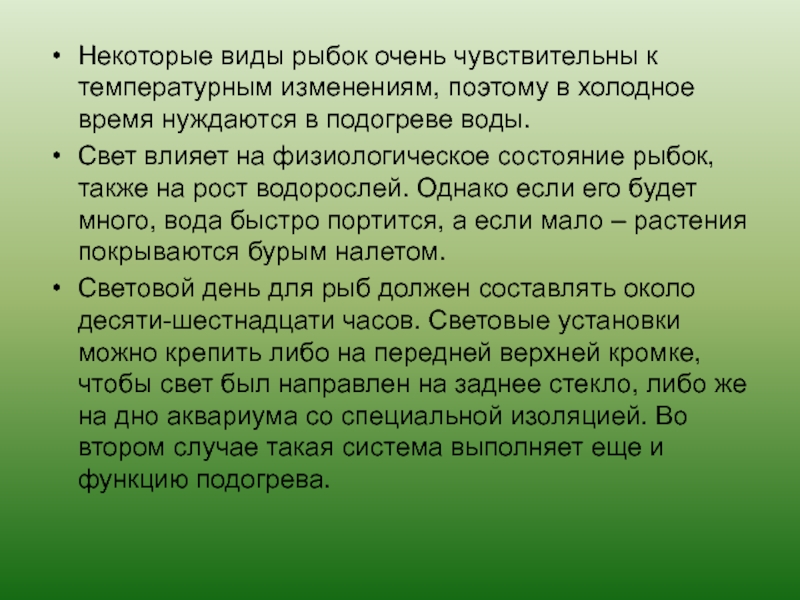 • Некоторые виды рыбок очень чувствительны к температурным изменениям, поэтому в холодное время нуждаются в подогреве воды.

• Свет влияет на физиологическое состояние рыбок, также на рост водорослей. Однако если его будет много, вода быстро портится, а если мало – растения покрываются бурым налетом.

• Световой день для рыб должен составлять около десяти-шестнадцати часов. Световые установки можно крепить либо на передней верхней кромке, чтобы свет был направлен на заднее стекло, либо же на дно аквариума со специальной изоляцией. Во втором случае такая система выполняет еще и функцию подогрева.